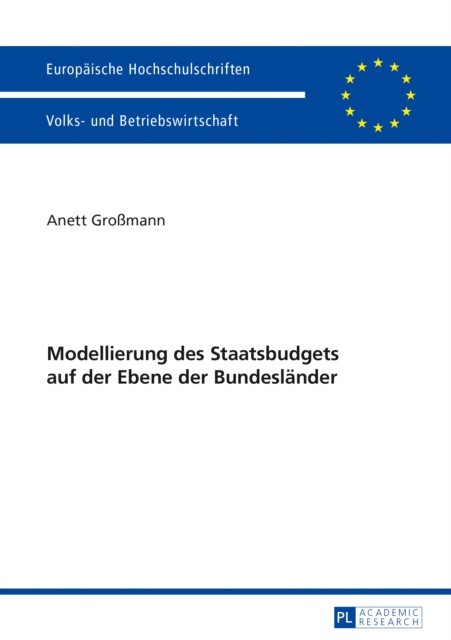 Europäische Hochschulschriften

Volks- und Betriebswirtschaft

Anett Großmann

Modellierung des Staatsbudgets auf der Ebene der Bundesländer

PL ACADEMIC RESEARCH